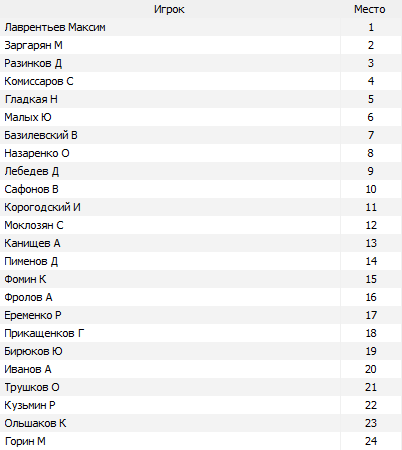 | Игрок | Место |
|---|---|
| Лаврентьев Максим | 1 |
| Заргарян М | 2 |
| Разинков Д | 3 |
| Комиссаров С | 4 |
| Гладкая Н | 5 |
| Малых Ю | 6 |
| Базилевский В | 7 |
| Назаренко О | 8 |
| Лебедев Д | 9 |
| Сафонов В | 10 |
| Корогодский И | 11 |
| Моклозян С | 12 |
| Канищев А | 13 |
| Пименов Д | 14 |
| Фомин К | 15 |
| Фролов А | 16 |
| Еременко Р | 17 |
| Прикащенков Г | 18 |
| Бирюков Ю | 19 |
| Иванов А | 20 |
| Трушков О | 21 |
| Кузьмин Р | 22 |
| Ольшаков К | 23 |
| Горин М | 24 |